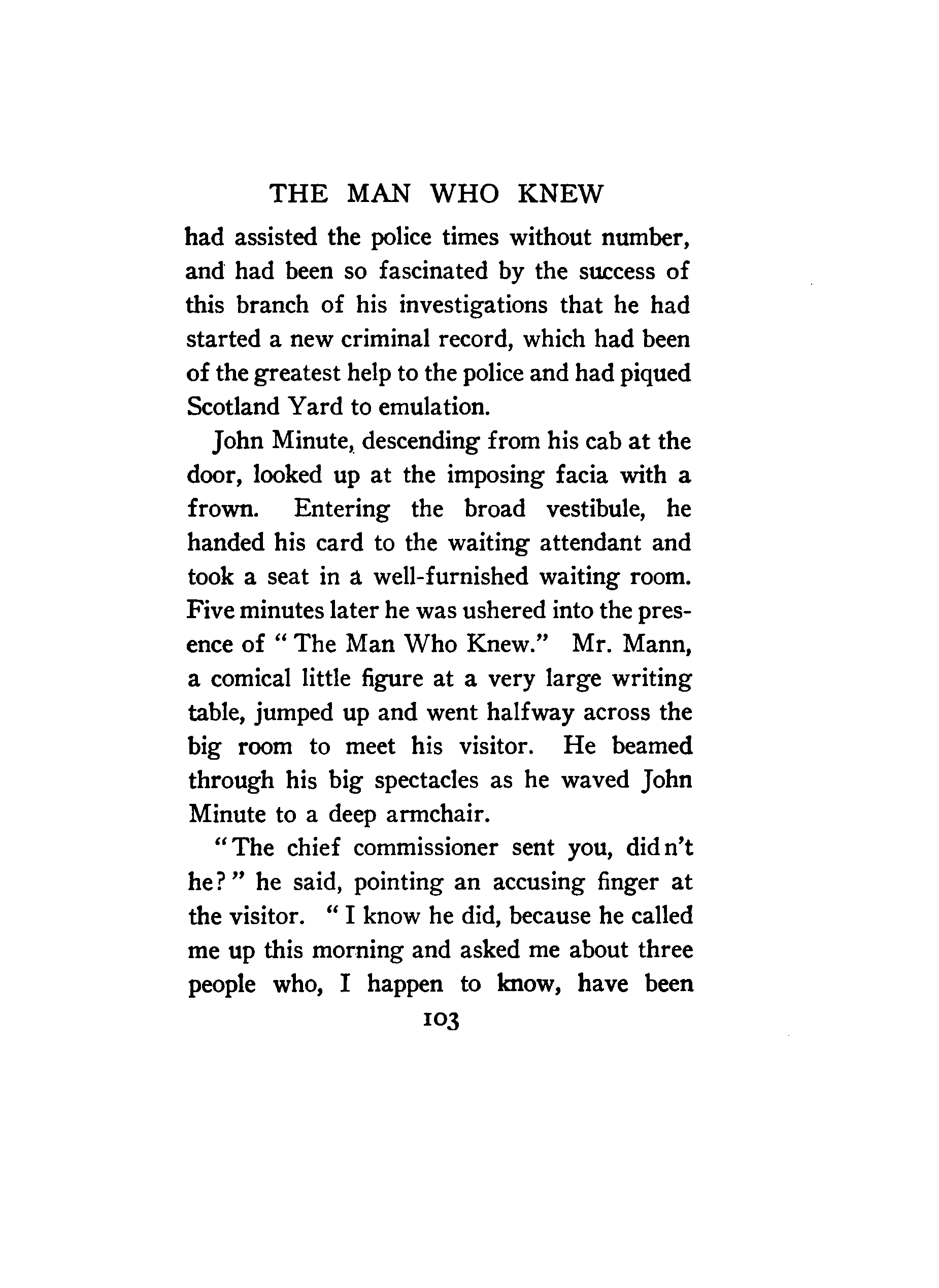 THE MAN WHO KNEW

had assisted the police times without number, and had been so fascinated by the success of this branch of his investigations that he had started a new criminal record, which had been of the greatest help to the police and had piqued Scotland Yard to emulation.

John Minute, descending from his cab at the door, looked up at the imposing facia with a frown. Entering the broad vestibule, he handed his card to the waiting attendant and took a seat in a well-furnished waiting room. Five minutes later he was ushered into the presence of "The Man Who Knew." Mr. Mann, a comical little figure at a very large writing table, jumped up and went halfway across the big room to meet his visitor. He beamed through his big spectacles as he waved John Minute to a deep armchair.

"The chief commissioner sent you, didn't he?" he said, pointing an accusing finger at the visitor. "I know he did, because he called me up this morning and asked me about three people who, I happen to know, have been

103